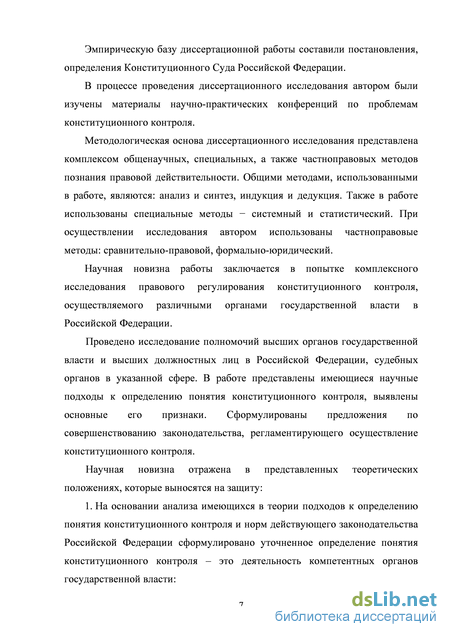 Эмпирическую базу диссертационной работы составили постановления, определения Конституционного Суда Российской Федерации.

В процессе проведения диссертационного исследования автором были изучены материалы научно-практических конференций по проблемам конституционного контроля.

Методологическая основа диссертационного исследования представлена комплексом общенаучных, специальных, а также частноправовых методов познания правовой действительности. Общими методами, использованными в работе, являются: анализ и синтез, индукция и дедукция. Также в работе использованы специальные методы – системный и статистический. При осуществлении исследования автором использованы частноправовые методы: сравнительно-правовой, формально-юридический.

Научная новизна работы заключается в попытке комплексного исследования правового регулирования конституционного контроля, осуществляемого различными органами государственной власти в Российской Федерации.

Проведено исследование полномочий высших органов государственной власти и высших должностных лиц в Российской Федерации, судебных органов в указанной сфере. В работе представлены имеющиеся научные подходы к определению понятия конституционного контроля, выявлены основные его признаки. Сформулированы предложения по совершенствованию законодательства, регламентирующего осуществление конституционного контроля.

Научная новизна отражена в представленных теоретических положениях, которые выносятся на защиту:

1. На основании анализа имеющихся в теории подходов к определению понятия конституционного контроля и норм действующего законодательства Российской Федерации сформулировано уточненное определение понятия конституционного контроля – это деятельность компетентных органов государственной власти:

7

dsLib.net
библиотека диссертаций